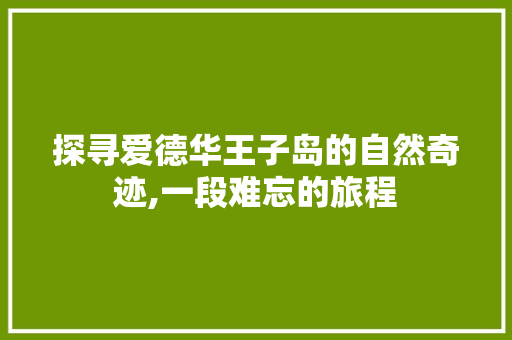 探寻爱德华王子岛的自然奇迹,一段难忘的旅程